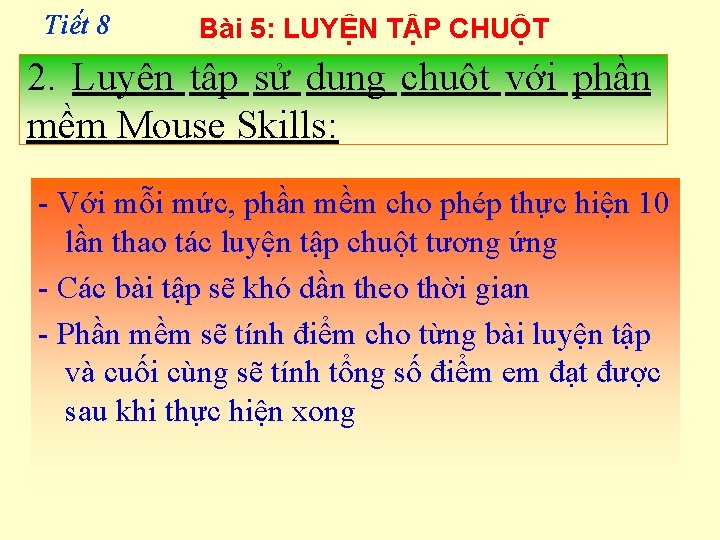 Tiết 8

Bài 5: LUYỆN TẬP CHUỘT

2. Luyện tập sử dụng chuột với phần mềm Mouse Skills:

- Với mỗi mức, phần mềm cho phép thực hiện 10 lần thao tác luyện tập chuột tương ứng

- Các bài tập sẽ khó dần theo thời gian

- Phần mềm sẽ tính điểm cho từng bài luyện tập và cuối cùng sẽ tính tổng số điểm em đạt được sau khi thực hiện xong